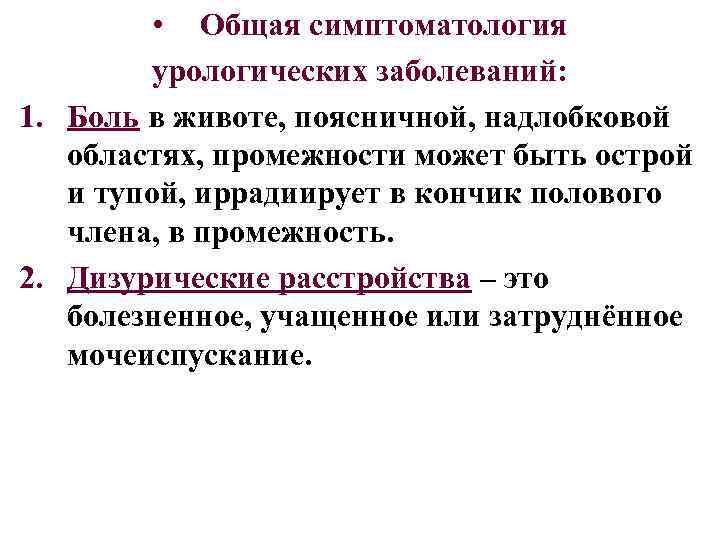 • Общая симптоматология урологических заболеваний:

1. Боль в животе, поясничной, надлобковой областях, промежности может быть острой и тупой, иррадиирует в кончик полового члена, в промежность.

2. Дизурические расстройства – это болезненное, учащенное или затруднённое мочеиспускание.